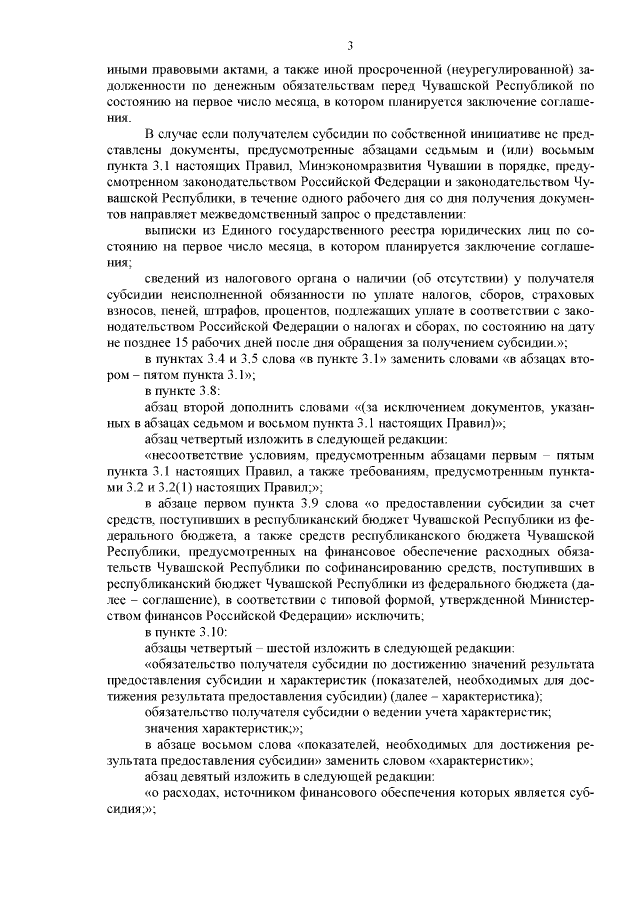 3

иными правовыми актами, а также иной просроченной (неурегулированной) задолженности по денежным обязательствам перед Чувашской Республикой по состоянию на первое число месяца, в котором планируется заключение соглашения.

В случае если получателем субсидии по собственной инициативе не представлены документы, предусмотренные абзацами седьмым и (или) восьмым пункта 3.1 настоящих Правил, Минэкономразвития Чувашии в порядке, предусмотренном законодательством Российской Федерации и законодательством Чувашской Республики, в течение одного рабочего дня со дня получения документов направляет межведомственный запрос о представлении:

выписки из Единого государственного реестра юридических лиц по состоянию на первое число месяца, в котором планируется заключение соглашения;

сведений из налогового органа о наличии (об отсутствии) у получателя субсидии неисполненной обязанности по уплате налогов, сборов, страховых взносов, пеней, штрафов, процентов, подлежащих уплате в соответствии с законодательством Российской Федерации о налогах и сборах, по состоянию на дату не позднее 15 рабочих дней после дня обращения за получением субсидии.»;

в пунктах 3.4 и 3.5 слова «в пункте 3.1» заменить словами «в абзацах втором – пятом пункта 3.1»;

в пункте 3.8:

абзац второй дополнить словами «(за исключением документов, указанных в абзацах седьмом и восьмом пункта 3.1 настоящих Правил)»;

абзац четвертый изложить в следующей редакции:

«несоответствие условиям, предусмотренным абзацами первым – пятым пункта 3.1 настоящих Правил, а также требованиям, предусмотренным пунктами 3.2 и 3.2(1) настоящих Правил;»;

в абзаце первом пункта 3.9 слова «о предоставлении субсидии за счет средств, поступивших в республиканский бюджет Чувашской Республики из федерального бюджета, а также средств республиканского бюджета Чувашской Республики, предусмотренных на финансовое обеспечение расходных обязательств Чувашской Республики по софинансированию средств, поступивших в республиканский бюджет Чувашской Республики из федерального бюджета (далее – соглашение), в соответствии с типовой формой, утвержденной Министерством финансов Российской Федерации» исключить;

в пункте 3.10:

абзацы четвертый – шестой изложить в следующей редакции:

«обязательство получателя субсидии по достижению значений результата предоставления субсидии и характеристик (показателей, необходимых для достижения результата предоставления субсидии) (далее – характеристика);

обязательство получателя субсидии о ведении учета характеристик;

значения характеристик;»;

в абзаце восьмом слова «показателей, необходимых для достижения результата предоставления субсидии» заменить словом «характеристик»;

абзац девятый изложить в следующей редакции:

«о расходах, источником финансового обеспечения которых является субсидия;»;